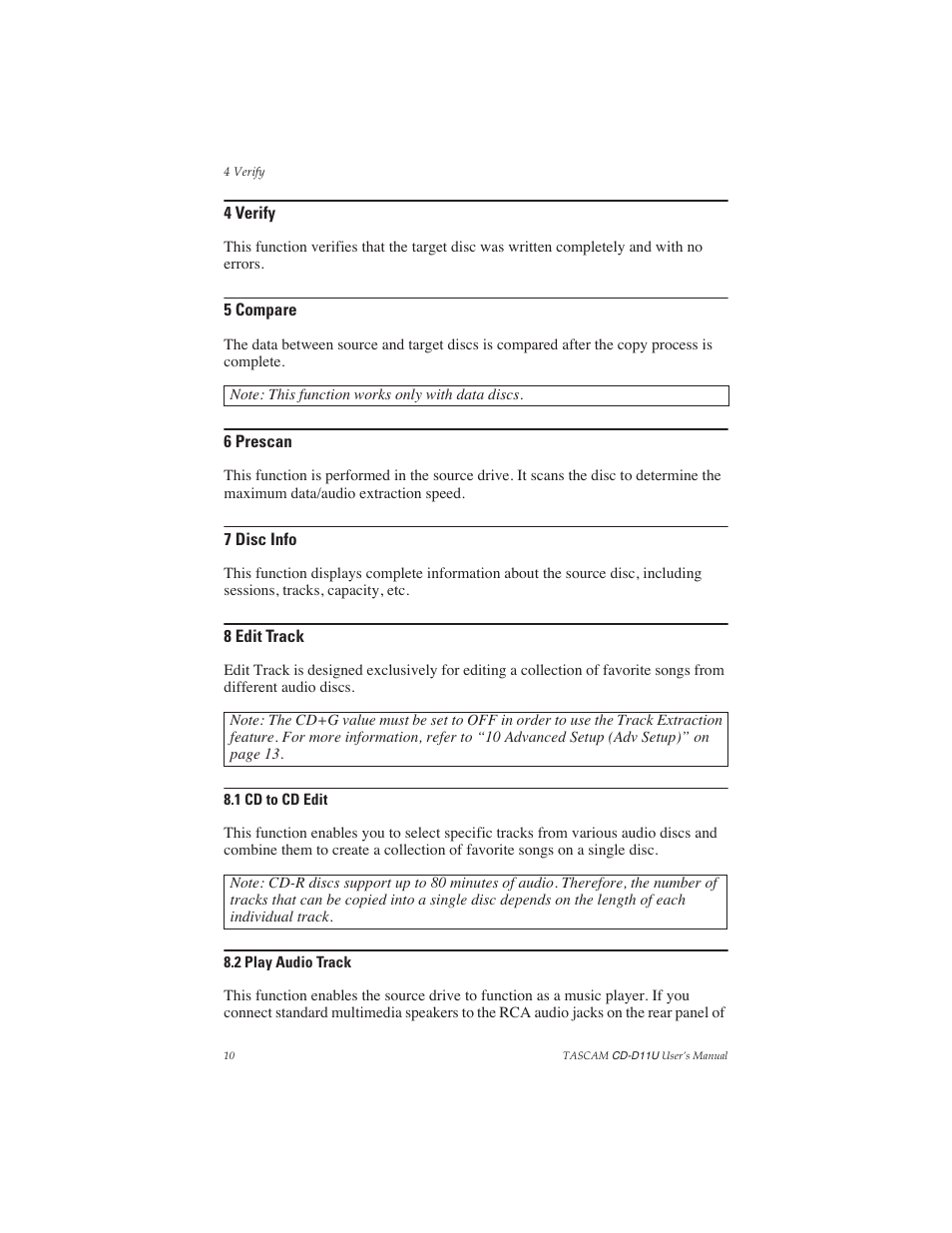 4 Verify

4 Verify

This function verifies that the target disc was written completely and with no errors.

5 Compare

The data between source and target discs is compared after the copy process is complete.

Note: This function works only with data discs.

6 Prescan

This function is performed in the source drive. It scans the disc to determine the maximum data/audio extraction speed.

7 Disc Info

This function displays complete information about the source disc, including sessions, tracks, capacity, etc.

8 Edit Track

Edit Track is designed exclusively for editing a collection of favorite songs from different audio discs.

Note: The CD+G value must be set to OFF in order to use the Track Extraction feature. For more information, refer to “10 Advanced Setup (Adv Setup)” on page 13.

8.1 CD to CD Edit

This function enables you to select specific tracks from various audio discs and combine them to create a collection of favorite songs on a single disc.

Note: CD-R discs support up to 80 minutes of audio. Therefore, the number of tracks that can be copied into a single disc depends on the length of each individual track.

8.2 Play Audio Track

This function enables the source drive to function as a music player. If you connect standard multimedia speakers to the RCA audio jacks on the rear panel of

10

TASCAM CD-D11U User's Manual